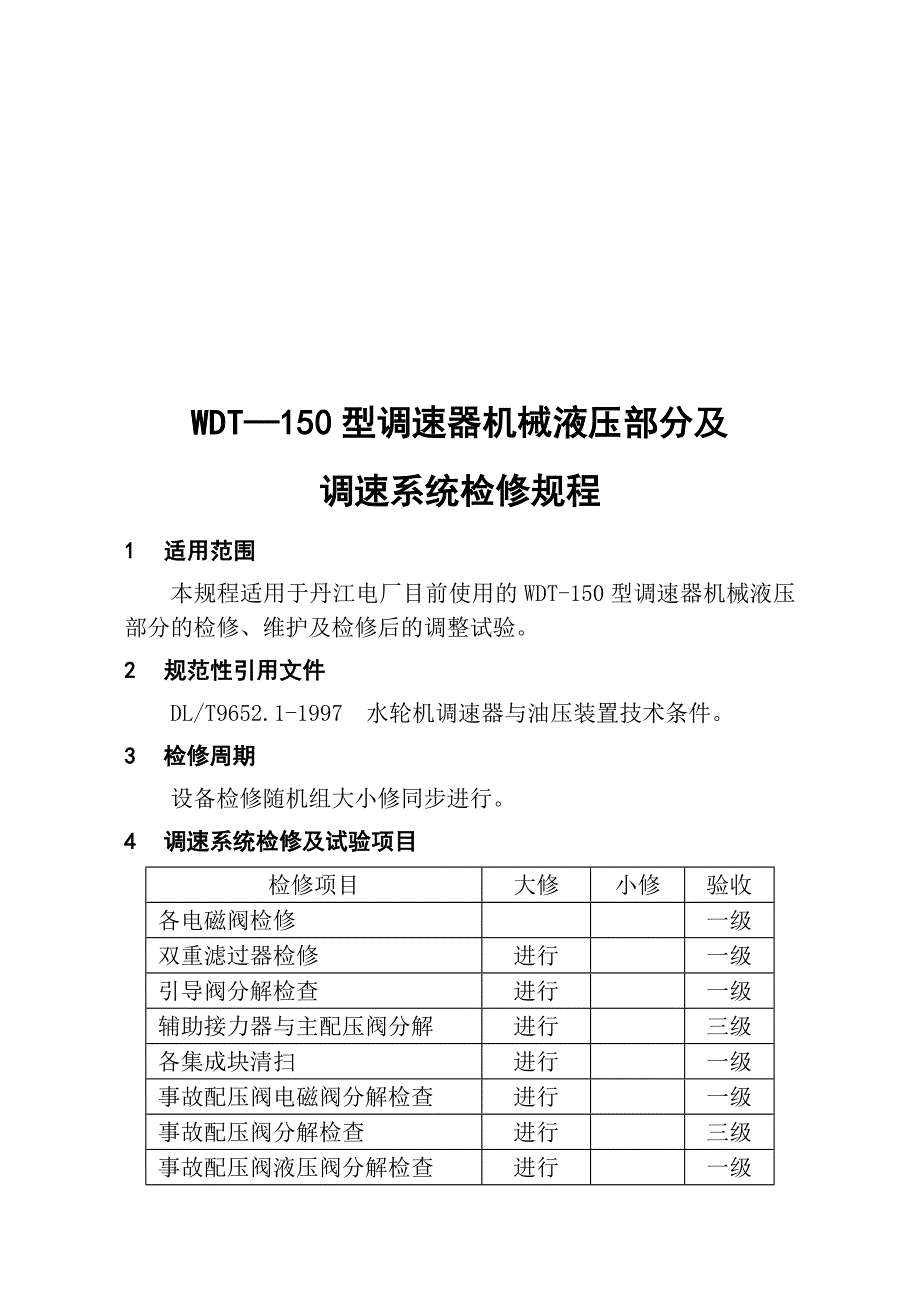 WDT—150 型调速器机械液压部分及

调速系统检修规程

1　适用范围

本规程适用于丹江电厂目前使用的 WDT-150 型调速器机械液压部分的检修、维护及检修后的调整试验。

2　规范性引用文件

DL/T9652.1-1997　水轮机调速器与油压装置技术条件。

3　检修周期

设备检修随机组大小修同步进行。

4　调速系统检修及试验项目

| 检修项目 | 大修 | 小修 | 验收 |
|---|---|---|---|
| 各电磁阀检修 | | | 一级 |
| 双重滤过器检修 | 进行 | | 一级 |
| 引导阀分解检查 | 进行 | | 一级 |
| 辅助接力器与主配压阀分解 | 进行 | | 三级 |
| 各集成块清扫 | 进行 | | 一级 |
| 事故配压阀电磁阀分解检查 | 进行 | | 一级 |
| 事故配压阀分解检查 | 进行 | | 三级 |
| 事故配压阀液压阀分解检查 | 进行 | | 一级 |